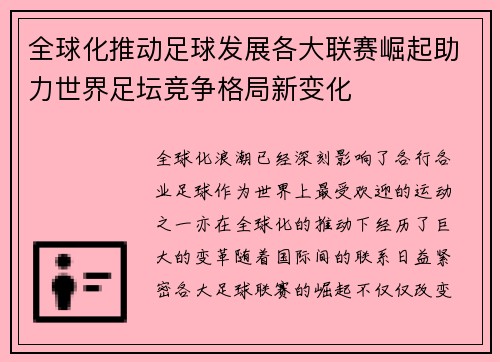 全球化推动足球发展各大联赛崛起助力世界足坛竞争格局新变化

全球化浪潮已经深刻影响了各行各业足球作为世界上最受欢迎的运动之一亦在全球化的推动下经历了巨大的变革随着国际间的联系日益紧密各大足球联赛的崛起不仅仅改变